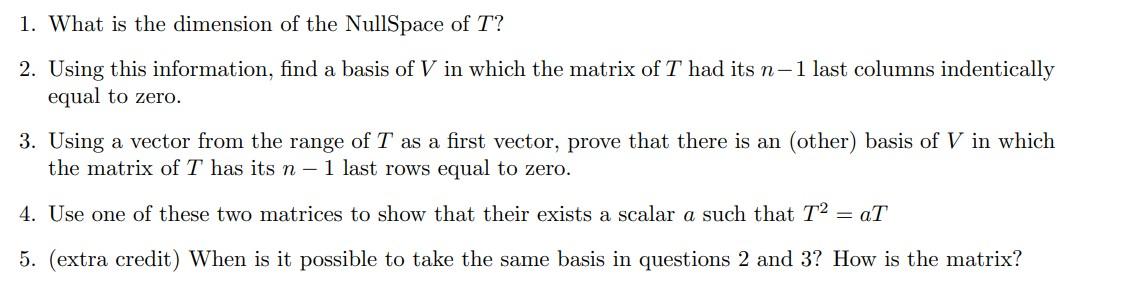 1. What is the dimension of the NullSpace of $T$?

2. Using this information, find a basis of $V$ in which the matrix of $T$ had its $n-1$ last columns indentically equal to zero.

3. Using a vector from the range of $T$ as a first vector, prove that there is an (other) basis of $V$ in which the matrix of $T$ has its $n-1$ last rows equal to zero.

4. Use one of these two matrices to show that their exists a scalar $a$ such that $T^2 = aT$

5. (extra credit) When is it possible to take the same basis in questions 2 and 3? How is the matrix?